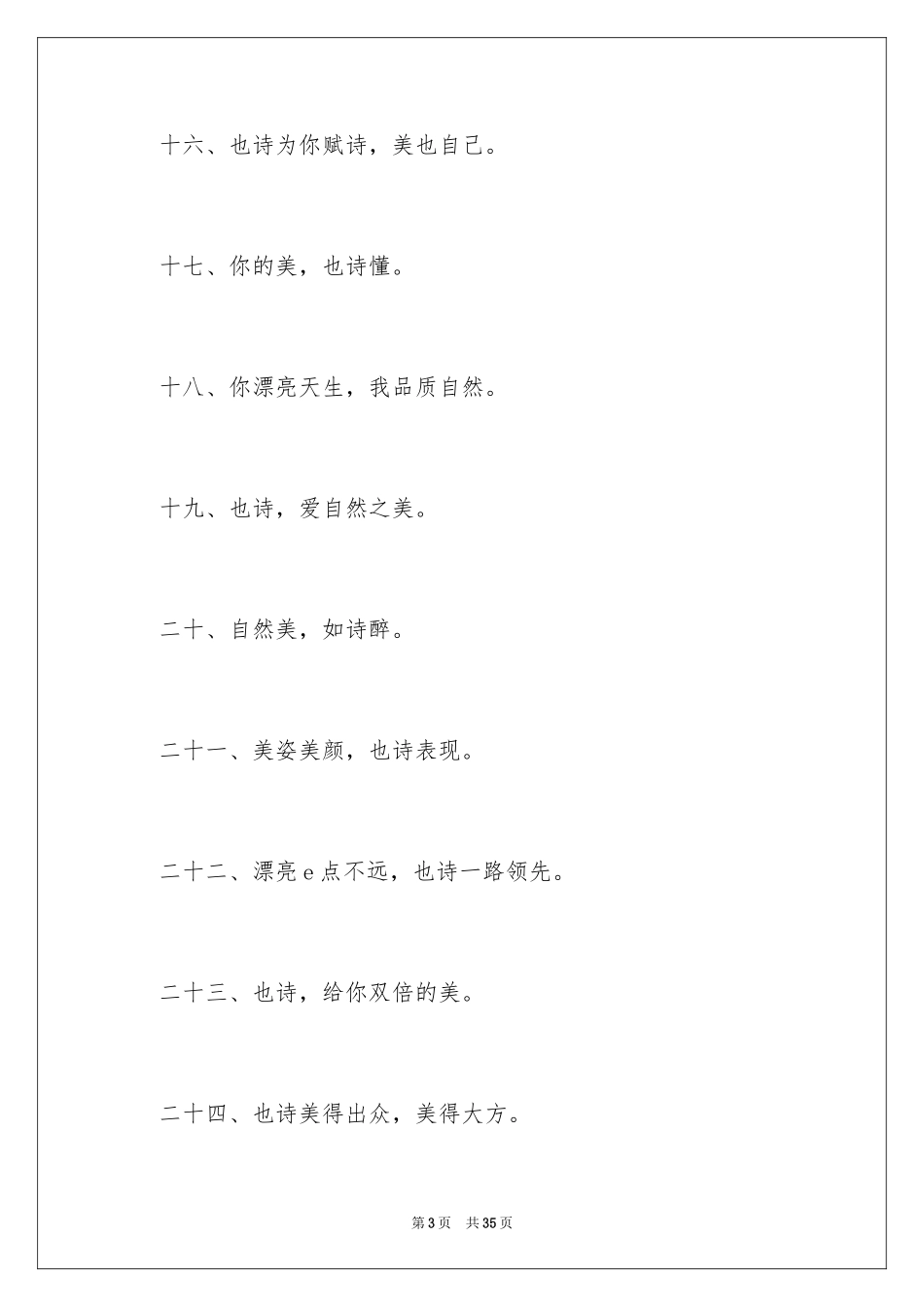 十六、也诗为你赋诗，美也自己。

十七、你的美，也诗懂。

十八、你漂亮天生，我品质自然。

十九、也诗，爱自然之美。

二十、自然美，如诗醉。

二十一、美姿美颜，也诗表现。

二十二、漂亮 e 点不远，也诗一路领先。

二十三、也诗，给你双倍的美。

二十四、也诗美得出众，美得大方。

第 3 页　共 35 页